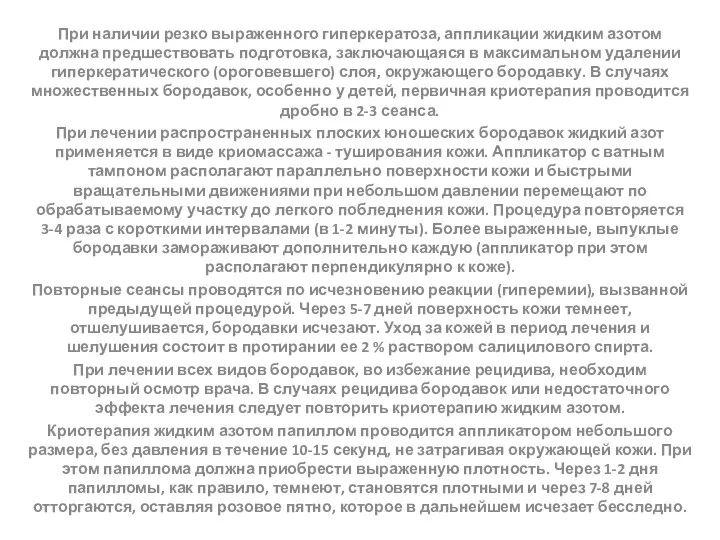 При наличии резко выраженного гиперкератоза, аппликации жидким азотом должна предшествовать подготовка, заключающаяся в максимальном удалении гиперкератического (ороговевшего) слоя, окружающего бородавку. В случаях множественных бородавок, особенно у детей, первичная криотерапия проводится дробно в 2-3 сеанса.

При лечении распространенных плоских юношеских бородавок жидкий азот применяется в виде криомассажа - туширования кожи. Аппликатор с ватным тампоном располагают параллельно поверхности кожи и быстрыми вращательными движениями при небольшом давлении перемещают по обрабатываемому участку до легкого побледнения кожи. Процедура повторяется 3-4 раза с короткими интервалами (в 1-2 минуты). Более выраженные, выпуклые бородавки замораживают дополнительно каждую (аппликатор при этом располагают перпендикулярно к коже).

Повторные сеансы проводятся по исчезновению реакции (гиперемии), вызванной предыдущей процедурой. Через 5-7 дней поверхность кожи темнеет, отшелушивается, бородавки исчезают. Уход за кожей в период лечения и шелушения состоит в протирании ее 2 % раствором салицилового спирта.

При лечении всех видов бородавок, во избежание рецидива, необходим повторный осмотр врача. В случаях рецидива бородавок или недостаточного эффекта лечения следует повторить криотерапию жидким азотом.

Криотерапия жидким азотом папиллом проводится аппликатором небольшого размера, без давления в течение 10-15 секунд, не затрагивая окружающей кожи. При этом папиллома должна приобрести выраженную плотность. Через 1-2 дня папилломы, как правило, темнеют, становятся плотными и через 7-8 дней отторгаются, оставляя розовое пятно, которое в дальнейшем исчезает бесследно.